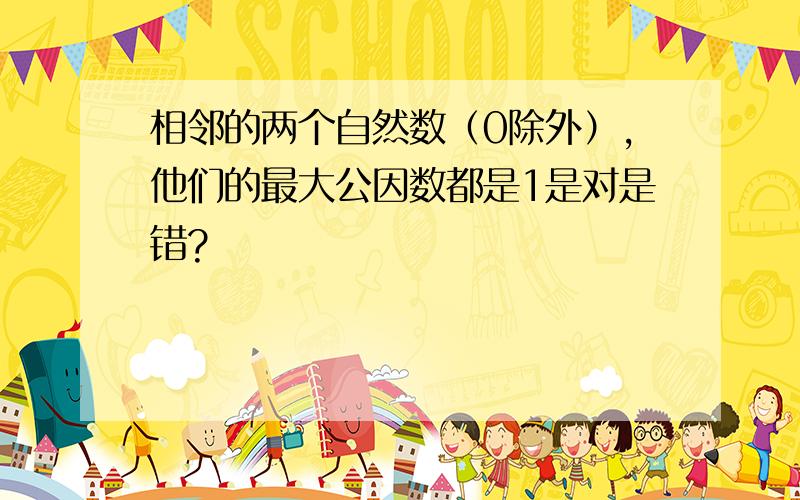 SCHOOL

相邻的两个自然数（0除外），他们的最大公因数都是1是对是错?